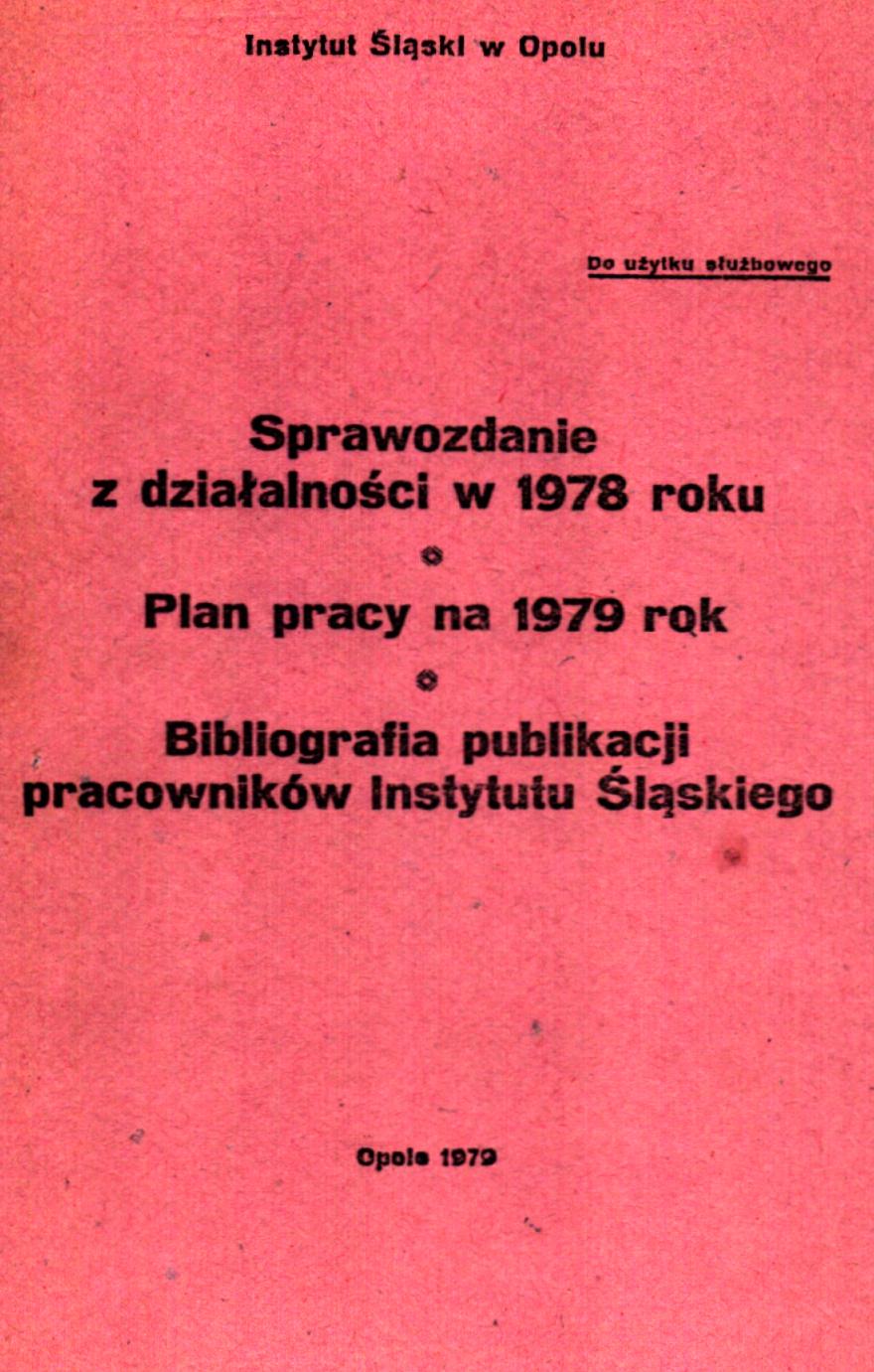 Instytut Śląski w Opolu

Do użytku służbowego

Sprawozdanie z działalności w 1978 roku

Plan pracy na 1979 rok

Bibliografia publikacji pracowników Instytutu Śląskiego

Opole 1979